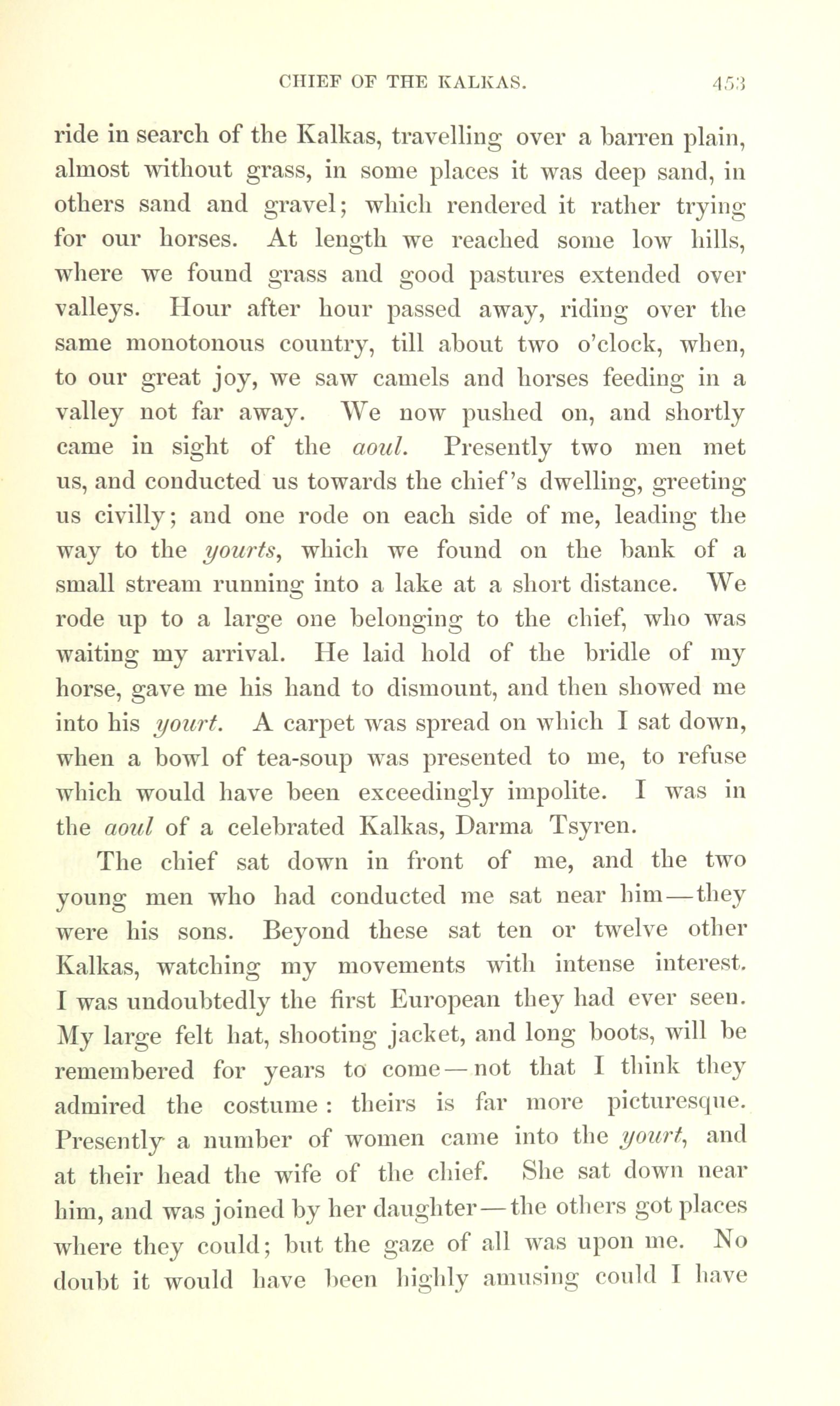 CHIEF OF THE KALKAS. 453

ride in search of the Kalkas, travelling over a barren plain, almost without grass, in some places it was deep sand, in others sand and gravel; which rendered it rather trying for our horses. At length we reached some low hills, where we found grass and good pastures extended over valleys. Hour after hour passed away, riding over the same monotonous country, till about two o'clock, when, to our great joy, we saw camels and horses feeding in a valley not far away. We now pushed on, and shortly came in sight of the aoul. Presently two men met us, and conducted us towards the chief's dwelling, greeting us civilly; and one rode on each side of me, leading the way to the yourts, which we found on the bank of a small stream running into a lake at a short distance. We rode up to a large one belonging to the chief, who was waiting my arrival. He laid hold of the bridle of my horse, gave me his hand to dismount, and then showed me into his yourt. A carpet was spread on which I sat down, when a bowl of tea-soup was presented to me, to refuse which would have been exceedingly impolite. I was in the aoul of a celebrated Kalkas, Darma Tsyren.

The chief sat down in front of me, and the two young men who had conducted me sat near him—they were his sons. Beyond these sat ten or twelve other Kalkas, watching my movements with intense interest. I was undoubtedly the first European they had ever seen. My large felt hat, shooting jacket, and long boots, will be remembered for years to come—not that I think they admired the costume: theirs is far more picturesque. Presently a number of women came into the yourt, and at their head the wife of the chief. She sat down near him, and was joined by her daughter—the others got places where they could; but the gaze of all was upon me. No doubt it would have been highly amusing could I have